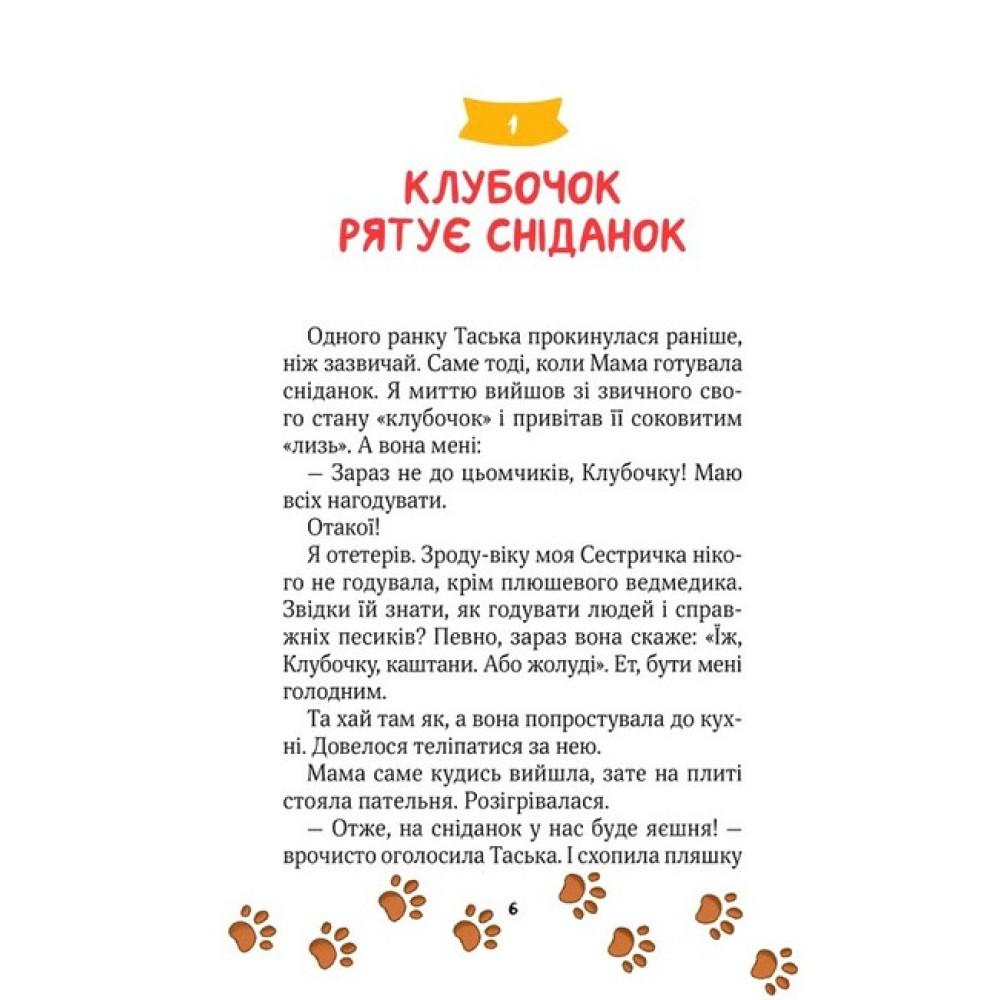 1

КЛУБОЧОК РЯТУЄ СНІДАНОК

Одного ранку Таська прокинулася раніше, ніж зазвичай. Саме тоді, коли Мама готувала сніданок. Я миттю вийшов зі звичного свого стану «клубочок» і привітав її соковитим «лизь». А вона мені:

— Зараз не до цьомчиків, Клубочку! Маю всіх нагодувати.

Отакої!

Я отетерів. Зроду-віку моя Сестричка нікого не годувала, крім плюшевого ведмедика. Звідки їй знати, як годувати людей і справжніх песиків? Певно, зараз вона скаже: «Їж, Клубочку, каштани. Або жолуді». Ет, бути мені голодним.

Та хай там як, а вона попростувала до кухні. Довелося теліпатися за нею.

Мама саме кудись вийшла, зате на плиті стояла пательня. Розігрівалася.

— Отже, на сніданок у нас буде яєшня! — врочисто оголосила Таська. І схопила пляшку

6